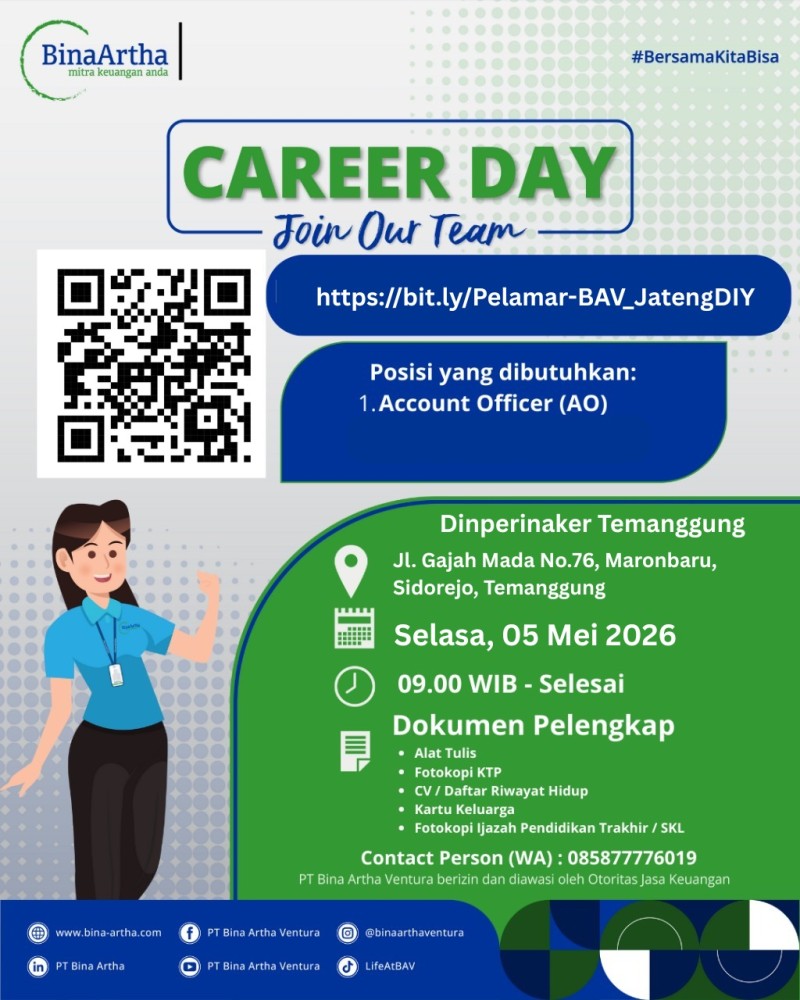 BinaArtha
mitra keuangan anda

#BersamaKitaBisa

CAREER DAY
Join Our Team

https://bit.ly/Pelamar-BAV_JatengDIY

Posisi yang dibutuhkan:
1. Account Officer (AO)

Dinperinaker Temanggung

Jl. Gajah Mada No.76, Maronbaru, Sidorejo, Temanggung

Selasa, 05 Mei 2026

09.00 WIB - Selesai

Dokumen Pelengkap
• Alat Tulis
• Fotokopi KTP
• CV / Daftar Riwayat Hidup
• Kartu Keluarga
• Fotokopi Ijazah Pendidikan Trakhir / SKL

Contact Person (WA) : 085877776019
PT Bina Artha Ventura berizin dan diawasi oleh Otoritas Jasa Keuangan

www.bina-artha.com
PT Bina Artha Ventura
@binaarthaventura
PT Bina Artha
PT Bina Artha Ventura
LifeAtBAV